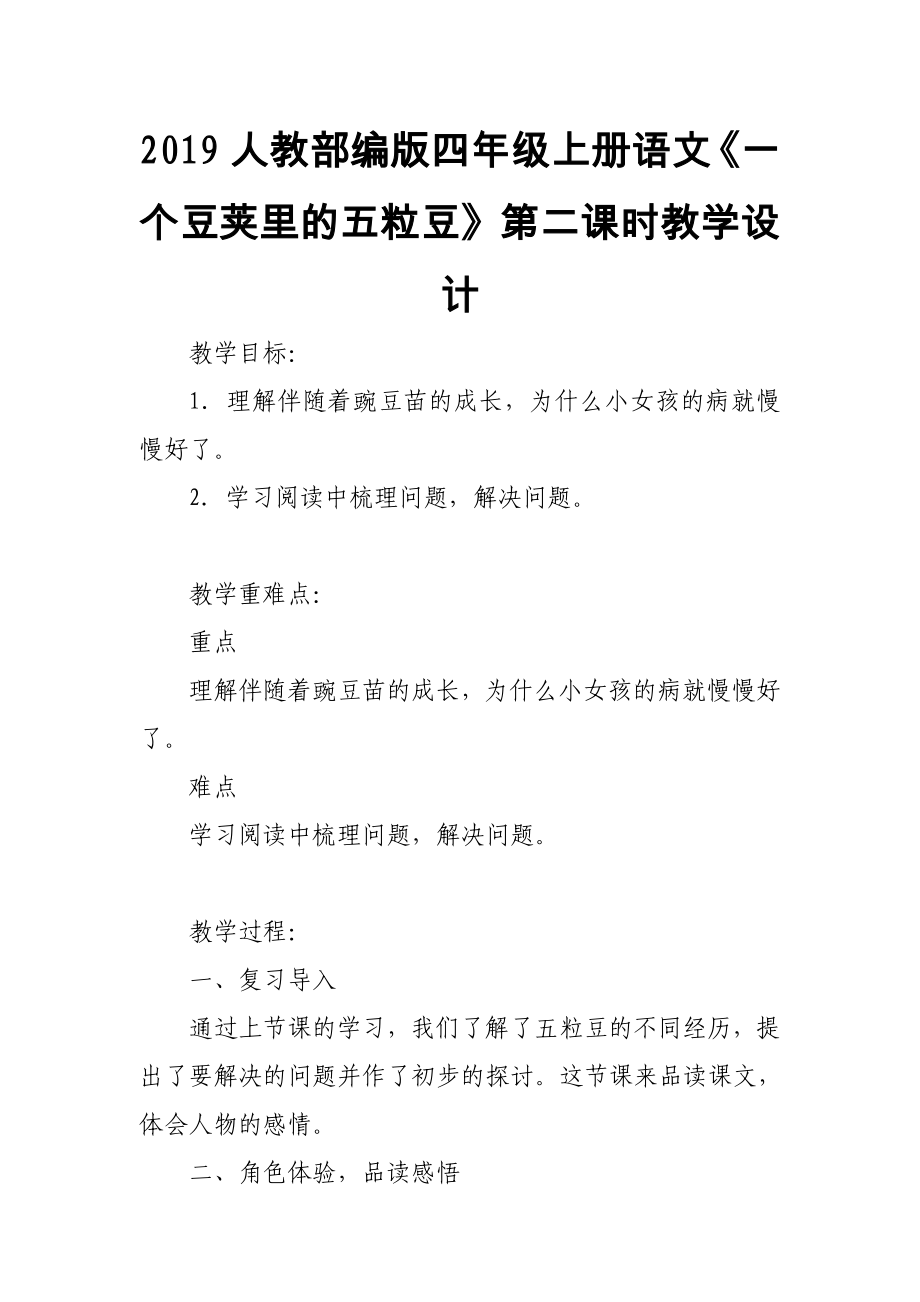 2019 人教部编版四年级上册语文《一个豆荚里的五粒豆》第二课时教学设计

教学目标:

1. 理解伴随着豌豆苗的成长，为什么小女孩的病就慢慢好了。

2. 学习阅读中梳理问题，解决问题。

教学重难点:

重点

理解伴随着豌豆苗的成长，为什么小女孩的病就慢慢好了。

难点

学习阅读中梳理问题，解决问题。

教学过程:

一、复习导入

通过上节课的学习，我们了解了五粒豆的不同经历，提出了要解决的问题并作了初步的探讨。这节课来品读课文，体会人物的感情。

二、角色体验，品读感悟